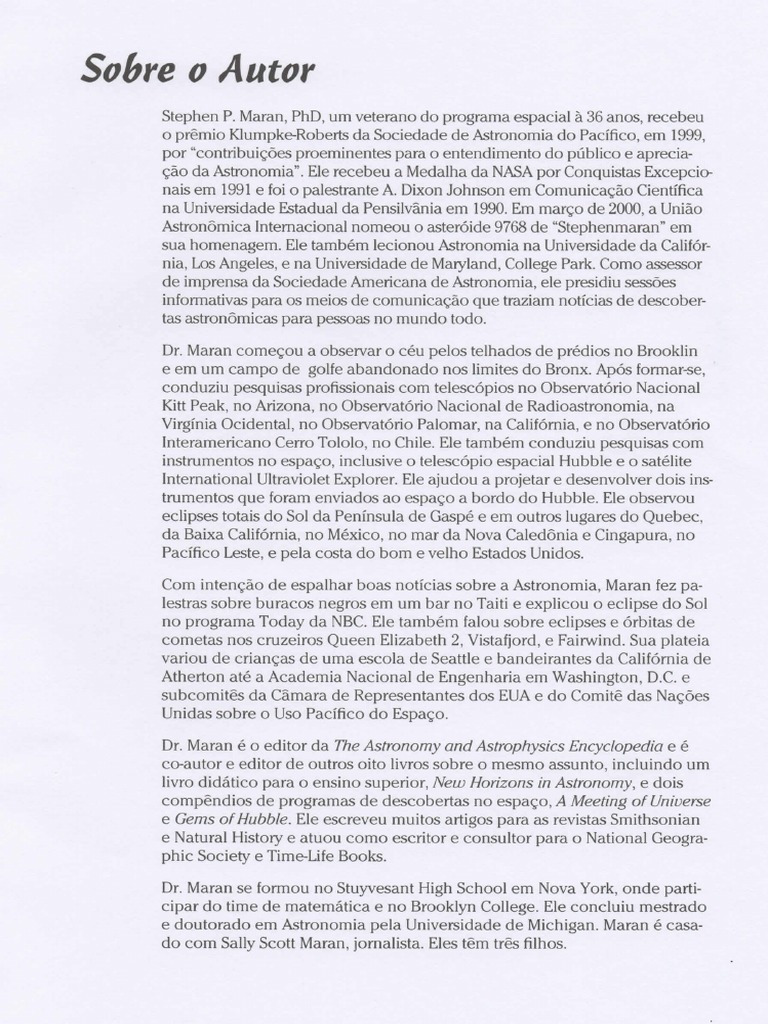 Sobre o Autor

Stephen P. Maran, PhD, um veterano do programa espacial à 36 anos, recebeu o prêmio Klumpke-Roberts da Sociedade de Astronomia do Pacífico, em 1999, por "contribuições proeminentes para o entendimento do público e apreciação da Astronomia". Ele recebeu a Medalha da NASA por Conquistas Excepcionais em 1991 e foi o palestrante A. Dixon Johnson em Comunicação Científica na Universidade Estadual da Pensilvânia em 1990. Em março de 2000, a União Astronômica Internacional nomeou o asteróide 9768 de "Stephenmaran" em sua homenagem. Ele também lecionou Astronomia na Universidade da Califórnia, Los Angeles, e na Universidade de Maryland, College Park. Como assessor de imprensa da Sociedade Americana de Astronomia, ele presidiu sessões informativas para os meios de comunicação que traziam notícias de descobertas astronômicas para pessoas no mundo todo.

Dr. Maran começou a observar o céu pelos telhados de prédios no Brooklin e em um campo de golfe abandonado nos limites do Bronx. Após formar-se, conduziu pesquisas profissionais com telescópios no Observatório Nacional Kitt Peak, no Arizona, no Observatório Nacional de Radioastronomia, na Virgínia Ocidental, no Observatório Palomar, na Califórnia, e no Observatório Interamericano Cerro Tololo, no Chile. Ele também conduziu pesquisas com instrumentos no espaço, inclusive o telescópio espacial Hubble e o satélite International Ultraviolet Explorer. Ele ajudou a projetar e desenvolver dois instrumentos que foram enviados ao espaço a bordo do Hubble. Ele observou eclipses totais do Sol da Península de Gaspé e em outros lugares do Quebec, da Baixa Califórnia, no México, no mar da Nova Caledônia e Cingapura, no Pacífico Leste, e pela costa do bom e velho Estados Unidos.

Com intenção de espalhar boas notícias sobre a Astronomia, Maran fez palestras sobre buracos negros em um bar no Taiti e explicou o eclipse do Sol no programa Today da NBC. Ele também falou sobre eclipses e órbitas de cometas nos cruzeiros Queen Elizabeth 2, Vistafjord, e Fairwind. Sua plateia variou de crianças de uma escola de Seattle e bandeirantes da Califórnia de Atherton até a Academia Nacional de Engenharia em Washington, D.C. e subcomitês da Câmara de Representantes dos EUA e do Comitê das Nações Unidas sobre o Uso Pacífico do Espaço.

Dr. Maran é o editor da The Astronomy and Astrophysics Encyclopedia e é co-autor e editor de outros oito livros sobre o mesmo assunto, incluindo um livro didático para o ensino superior, New Horizons in Astronomy, e dois compêndios de programas de descobertas no espaço, A Meeting of Universe e Gems of Hubble. Ele escreveu muitos artigos para as revistas Smithsonian e Natural History e atuou como escritor e consultor para o National Geographic Society e Time-Life Books.

Dr. Maran se formou no Stuyvesant High School em Nova York, onde participar do time de matemática e no Brooklyn College. Ele concluiu mestrado e doutorado em Astronomia pela Universidade de Michigan. Maran é casado com Sally Scott Maran, jornalista. Eles têm três filhos.